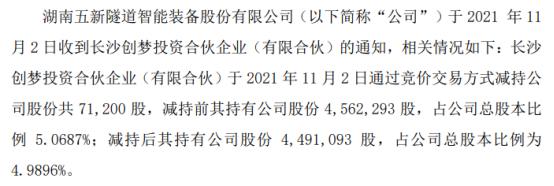 湖南五新隧道智能装备股份有限公司（以下简称“公司”）于 2021 年 11 月 2 日收到长沙创梦投资合伙企业（有限合伙）的通知，相关情况如下：长沙创梦投资合伙企业（有限合伙）于 2021 年 11 月 2 日通过竞价交易方式减持公司股份共 71,200 股，减持前其持有公司股份 4,562,293 股，占公司总股本比例 5.0687%；减持后其持有公司股份 4,491,093 股，占公司总股本比例为 4.9896%。